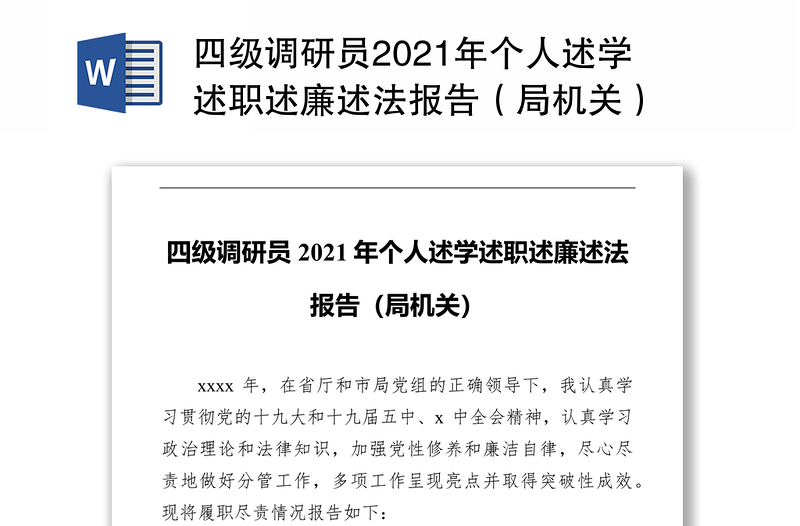 W

四级调研员2021年个人述学述职述廉述法报告（局机关）

四级调研员 2021 年个人述学述职述廉述法报告（局机关）

xxxx 年，在省厅和市局党组的正确领导下，我认真学习贯彻党的十九大和十九届五中、x 中全会精神，认真学习政治理论和法律知识，加强党性修养和廉洁自律，尽心尽责地做好分管工作，多项工作呈现亮点并取得突破性成效。现将履职尽责情况报告如下：